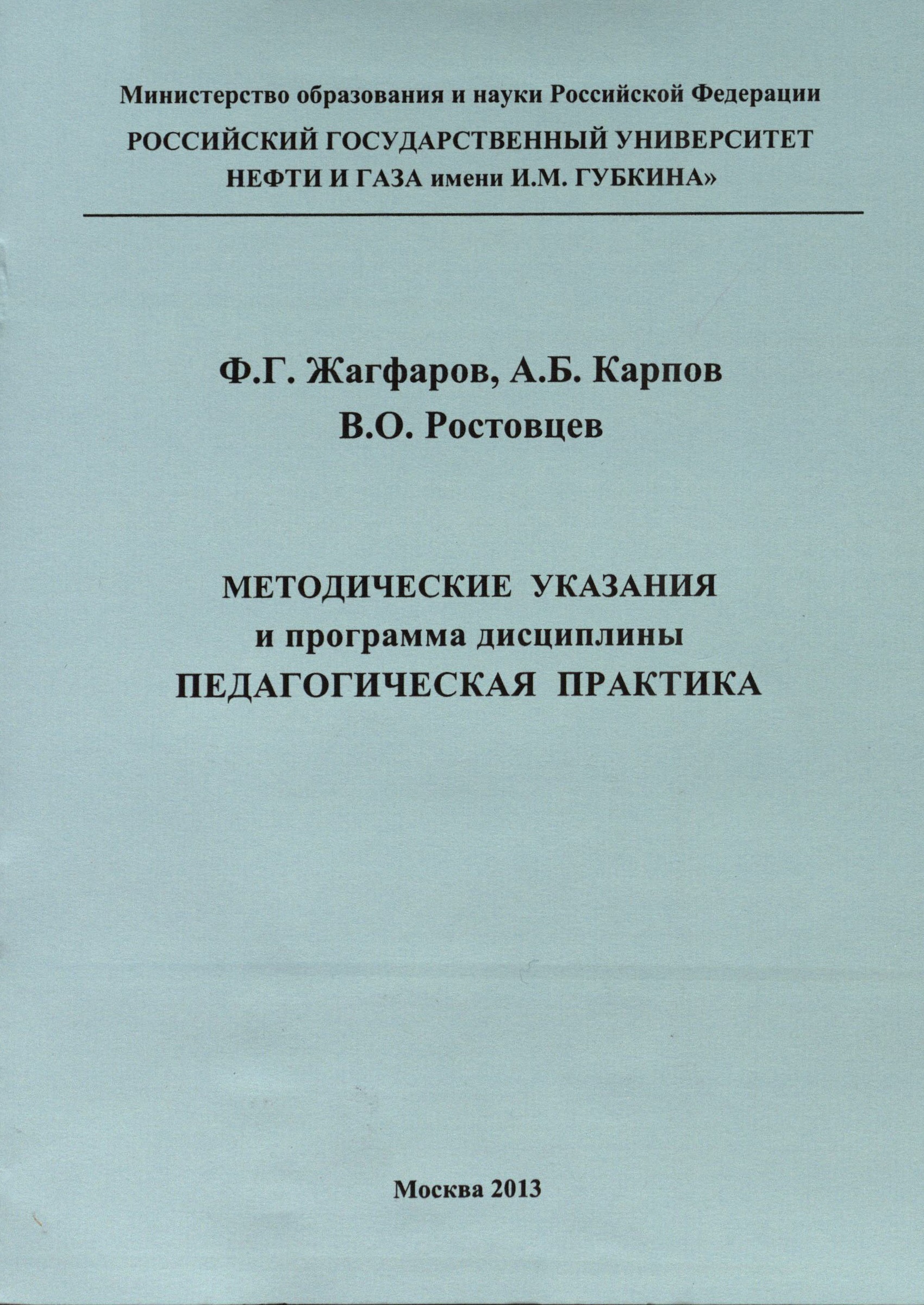 Министерство образования и науки Российской Федерации
РОССИЙСКИЙ ГОСУДАРСТВЕННЫЙ УНИВЕРСИТЕТ
НЕФТИ И ГАЗА имени И.М. ГУБКИНА»

Ф.Г. Жагфаров, А.Б. Карпов
В.О. Ростовцев

МЕТОДИЧЕСКИЕ УКАЗАНИЯ
и программа дисциплины
ПЕДАГОГИЧЕСКАЯ ПРАКТИКА

Москва 2013